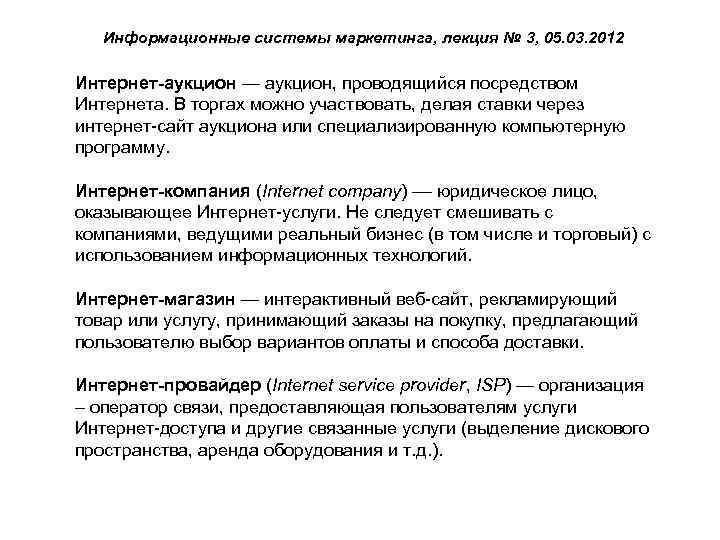 Информационные системы маркетинга, лекция № 3, 05.03.2012

Интернет-аукцион — аукцион, проводящийся посредством Интернета. В торгах можно участвовать, делая ставки через интернет-сайт аукциона или специализированную компьютерную программу.

Интернет-компания (Internet company) — юридическое лицо, оказывающее Интернет-услуги. Не следует смешивать с компаниями, ведущими реальный бизнес (в том числе и торговый) с использованием информационных технологий.

Интернет-магазин — интерактивный веб-сайт, рекламирующий товар или услугу, принимающий заказы на покупку, предлагающий пользователю выбор вариантов оплаты и способа доставки.

Интернет-провайдер (Internet service provider, ISP) — организация – оператор связи, предоставляющая пользователям услуги Интернет-доступа и другие связанные услуги (выделение дискового пространства, аренда оборудования и т.д.).